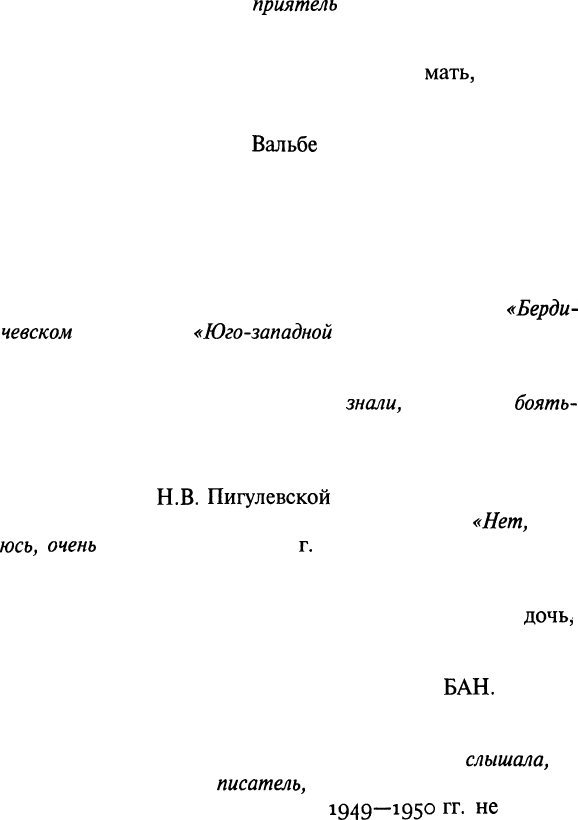 приятель

мать,

Вальбе

«Берди-
чевском «Юго-западной

знали, боять-

Н.В. Пигулевской
«Нет,
юсь, очень г.

дочь,

БАН.

слышала,
писатель,
1949—1950 гг. не